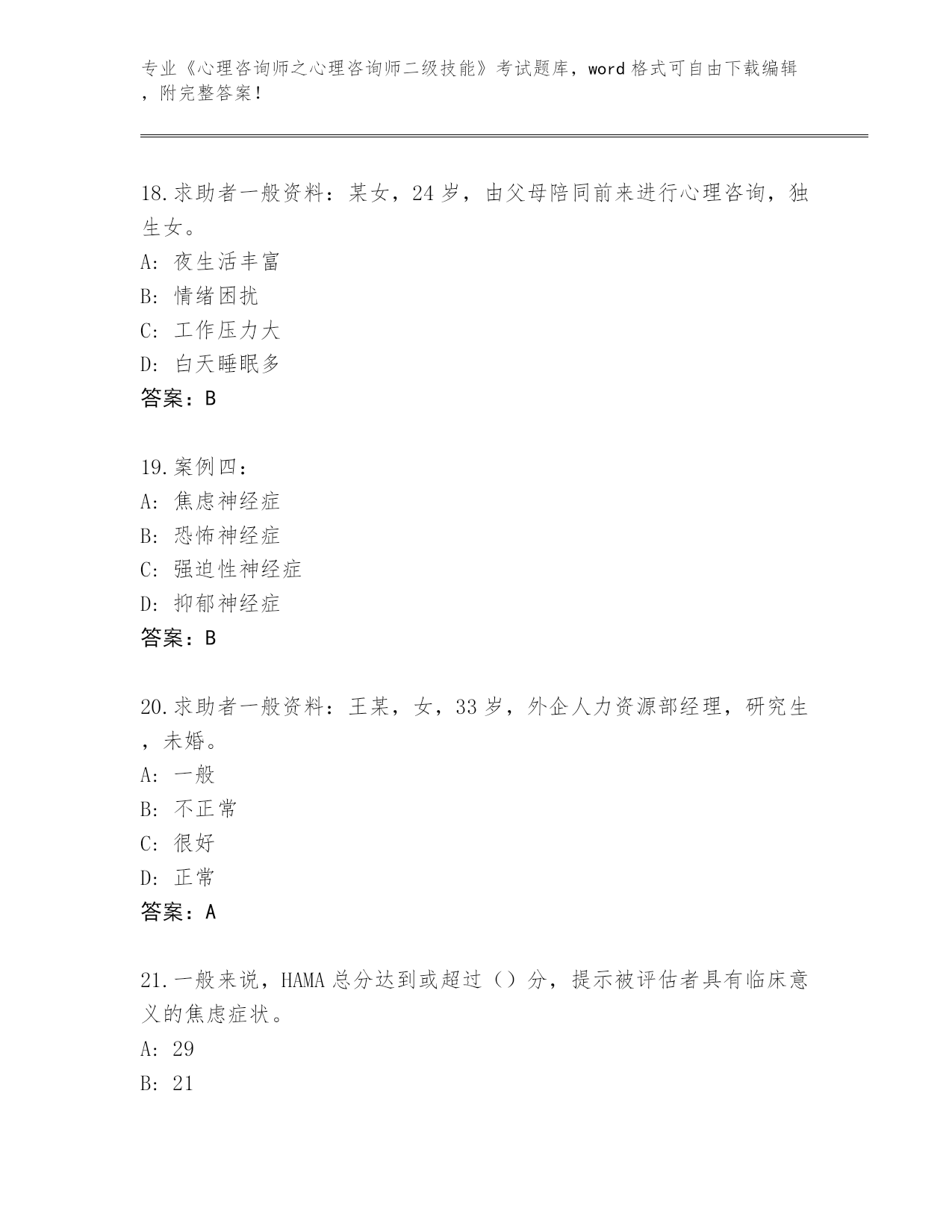 专业《心理咨询师之心理咨询师二级技能》考试题库，word 格式可自由下载编辑，附完整答案！

18.求助者一般资料：某女，24 岁，由父母陪同前来进行心理咨询，独生女。
A: 夜生活丰富
B: 情绪困扰
C: 工作压力大
D: 白天睡眠多
答案：B

19.案例四：
A: 焦虑神经症
B: 恐怖神经症
C: 强迫性神经症
D: 抑郁神经症
答案：B

20.求助者一般资料：王某，女，33 岁，外企人力资源部经理，研究生，未婚。
A: 一般
B: 不正常
C: 很好
D: 正常
答案：A

21.一般来说，HAMA 总分达到或超过（）分，提示被评估者具有临床意义的焦虑症状。
A: 29
B: 21